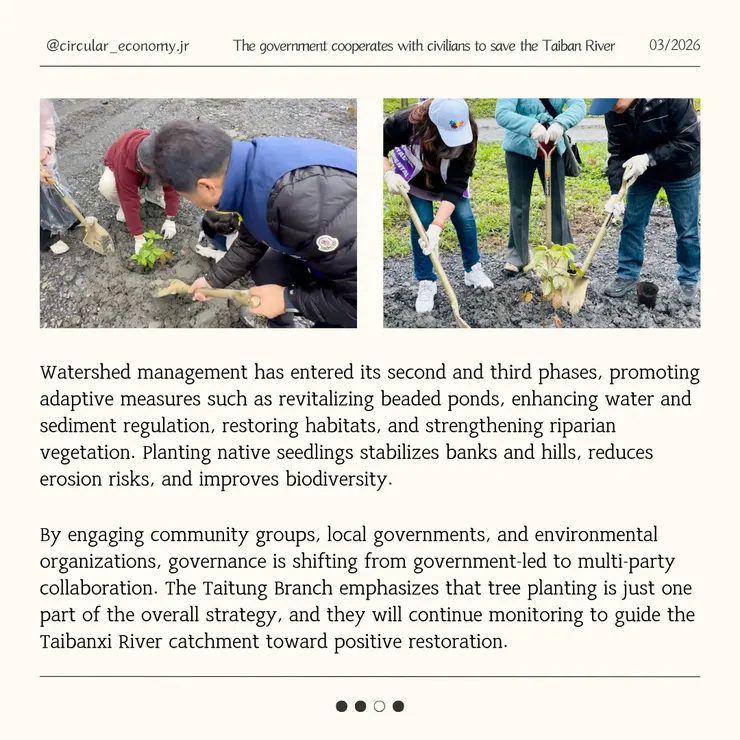 @circular_economy.jr The government cooperates with civilians to save the Taiban River 03/2026

Watershed management has entered its second and third phases, promoting adaptive measures such as revitalizing beaded ponds, enhancing water and sediment regulation, restoring habitats, and strengthening riparian vegetation. Planting native seedlings stabilizes banks and hills, reduces erosion risks, and improves biodiversity.

By engaging community groups, local governments, and environmental organizations, governance is shifting from government-led to multi-party collaboration. The Taitung Branch emphasizes that tree planting is just one part of the overall strategy, and they will continue monitoring to guide the Taibanxi River catchment toward positive restoration.